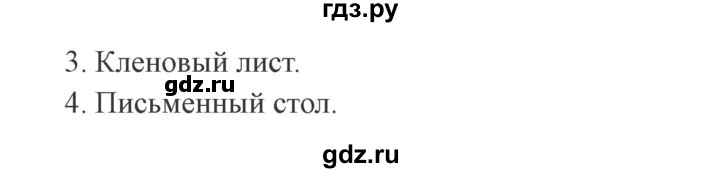 гдз.ру

3. Кленовый лист.
gdz.ru
4. Письменный стол.

gdz.ru